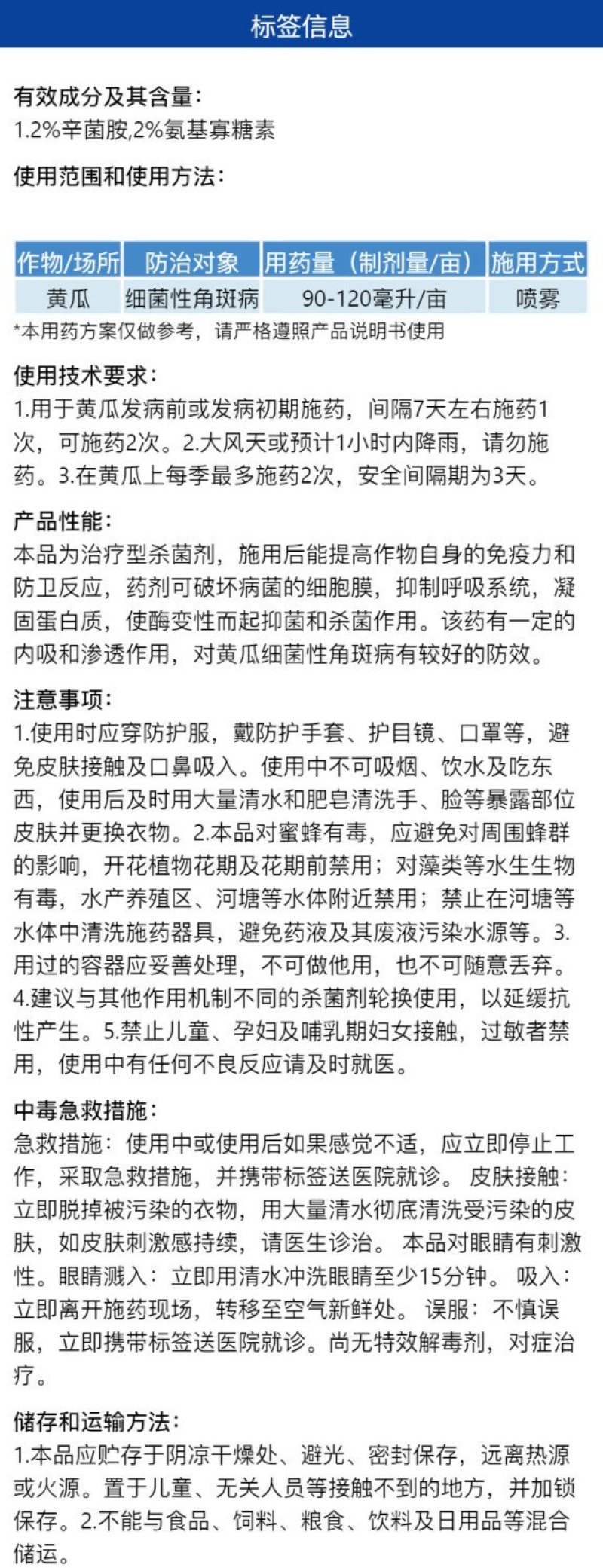 标签信息

有效成分及其含量：
1.2%辛菌胺,2%氨基寡糖素

使用范围和使用方法：

| 作物/场所 | 防治对象 | 用药量（制剂量/亩） | 施用方式 |
|---|---|---|---|
| 黄瓜 | 细菌性角斑病 | 90-120毫升/亩 | 喷雾 |

*本用药方案仅做参考，请严格遵照产品说明书使用

使用技术要求：
1.用于黄瓜发病前或发病初期施药，间隔7天左右施药1次，可施药2次。2.大风天或预计1小时内降雨，请勿施药。3.在黄瓜上每季最多施药2次，安全间隔期为3天。

产品性能：
本品为治疗型杀菌剂，施用后能提高作物自身的免疫力和防卫反应，药剂可破坏病菌的细胞膜，抑制呼吸系统，凝固蛋白质，使酶变性而起抑菌和杀菌作用。该药有一定的内吸和渗透作用，对黄瓜细菌性角斑病有较好的防效。

注意事项：
1.使用时应穿防护服，戴防护手套、护目镜、口罩等，避免皮肤接触及口鼻吸入。使用中不可吸烟、饮水及吃东西，使用后及时用大量清水和肥皂清洗手、脸等暴露部位皮肤并更换衣物。2.本品对蜜蜂有毒，应避免对周围蜂群的影响，开花植物花期及花期前禁用；对藻类等水生生物有毒，水产养殖区、河塘等水体附近禁用；禁止在河塘等水体中清洗施药器具，避免药液及其废液污染水源等。3.用过的容器应妥善处理，不可做他用，也不可随意丢弃。4.建议与其他作用机制不同的杀菌剂轮换使用，以延缓抗性产生。5.禁止儿童、孕妇及哺乳期妇女接触，过敏者禁用，使用中有任何不良反应请及时就医。

中毒急救措施：
急救措施：使用中或使用后如果感觉不适，应立即停止工作，采取急救措施，并携带标签送医院就诊。 皮肤接触：立即脱掉被污染的衣物，用大量清水彻底清洗受污染的皮肤，如皮肤刺激感持续，请医生诊治。 本品对眼睛有刺激性。眼睛溅入：立即用清水冲洗眼睛至少15分钟。 吸入：立即离开施药现场，转移至空气新鲜处。 误服：不慎误服，立即携带标签送医院就诊。尚无特效解毒剂，对症治疗。

储存和运输方法：
1.本品应贮存于阴凉干燥处、避光、密封保存，远离热源或火源。置于儿童、无关人员等接触不到的地方，并加锁保存。2.不能与食品、饲料、粮食、饮料及日用品等混合储运。